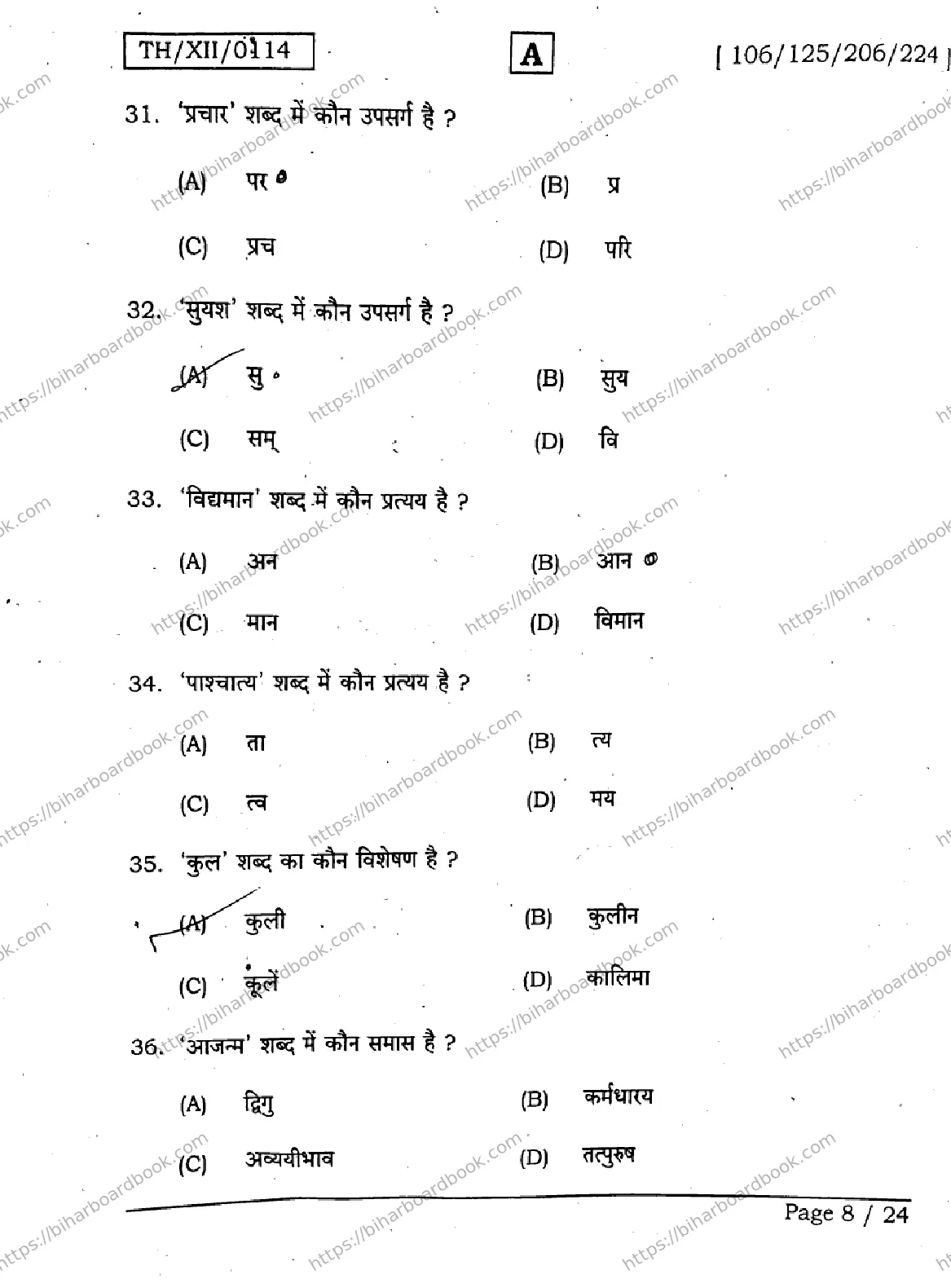 TH/XII/0114

A

[ 106/125/206/224 ]

31. 'प्रचार' शब्द में कौन उपसर्ग है ?

(A) पर

(B) प्र

(C) प्रच

(D) परि

32. 'सुयश' शब्द में कौन उपसर्ग है ?

(A) सु

(B) सुय

(C) सम्

(D) वि

33. 'विद्यमान' शब्द में कौन प्रत्यय है ?

(A) अन

(B) आन

(C) मान

(D) विमान

34. 'पाश्चात्य' शब्द में कौन प्रत्यय है ?

(A) ता

(B) त्य

(C) त्व

(D) मय

35. 'कुल' शब्द का कौन विशेषण है ?

(A) कुली

(B) कुलीन

(C) कूलें

(D) कालिमा

36. 'आजन्म' शब्द में कौन समास है ?

(A) द्विगु

(B) कर्मधारय

(C) अव्ययीभाव

(D) तत्पुरुष

Page 8 / 24

https://biharboardbook.com